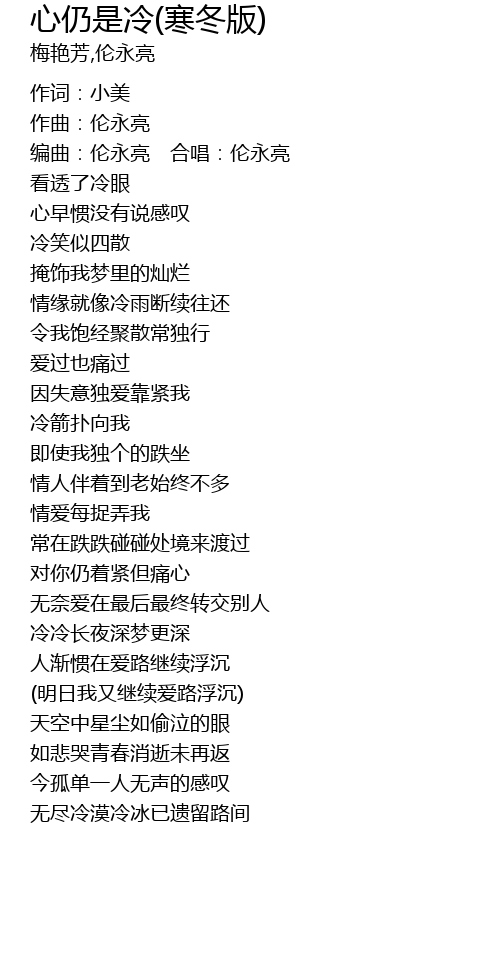 心仍是冷(寒冬版)
梅艳芳,伦永亮

作词：小美
作曲：伦永亮
编曲：伦永亮 合唱：伦永亮
看透了冷眼
心早惯没有说感叹
冷笑似四散
掩饰我梦里的灿烂
情缘就像冷雨断续往还
令我饱经聚散常独行
爱过也痛过
因失意独爱靠紧我
冷箭扑向我
即使我独个的跌坐
情人伴着到老始终不多
情爱每捉弄我
常在跌跌碰碰处境来渡过
对你仍着紧但痛心
无奈爱在最后最终转交别人
冷冷长夜深梦更深
人渐惯在爱路继续浮沉
(明日我又继续爱路浮沉)
天空中星尘如偷泣的眼
如悲哭青春消逝未再返
今孤单一人无声的感叹
无尽冷漠冷冰已遗留路间